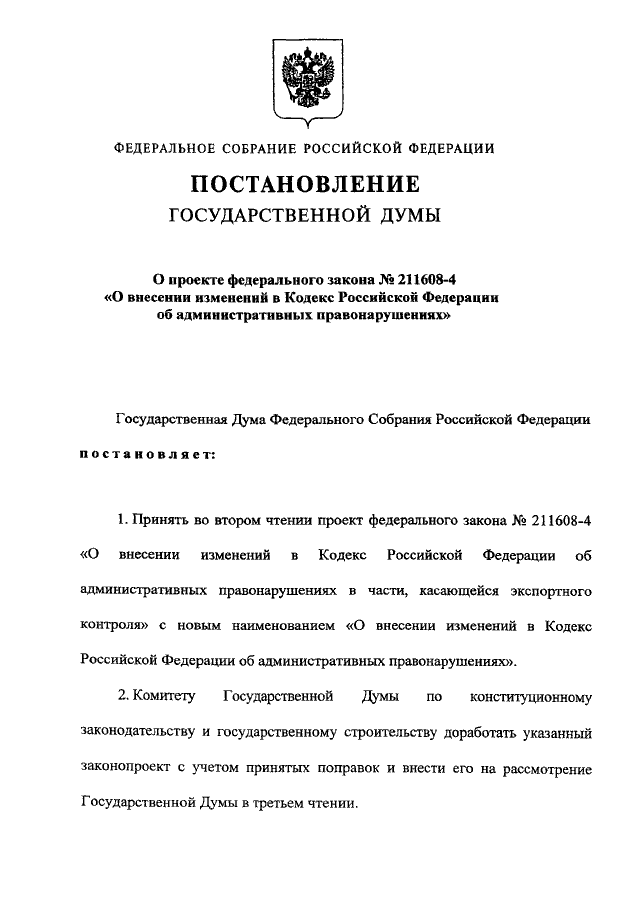 ФЕДЕРАЛЬНОЕ СОБРАНИЕ РОССИЙСКОЙ ФЕДЕРАЦИИ

ПОСТАНОВЛЕНИЕ

ГОСУДАРСТВЕННОЙ ДУМЫ

О проекте федерального закона № 211608-4 «О внесении изменений в Кодекс Российской Федерации об административных правонарушениях»

Государственная Дума Федерального Собрания Российской Федерации

постановляет:

1. Принять во втором чтении проект федерального закона № 211608-4 «О внесении изменений в Кодекс Российской Федерации об административных правонарушениях в части, касающейся экспортного контроля» с новым наименованием «О внесении изменений в Кодекс Российской Федерации об административных правонарушениях».

2. Комитету Государственной Думы по конституционному законодательству и государственному строительству доработать указанный законопроект с учетом принятых поправок и внести его на рассмотрение Государственной Думы в третьем чтении.